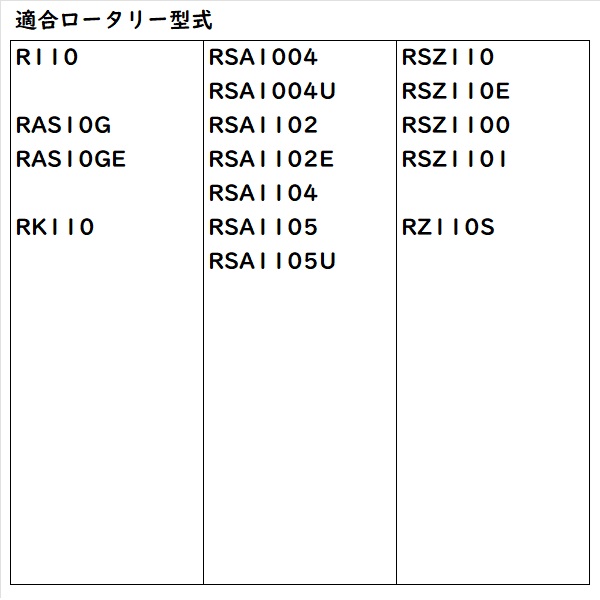 適合ロータリー型式

R110

RAS10G
RAS10GE

RK110

RSA1004
RSA1004U
RSA1102
RSA1102E
RSA1104
RSA1105
RSA1105U

RSZ110
RSZ110E
RSZ1100
RSZ1101

RZ110S